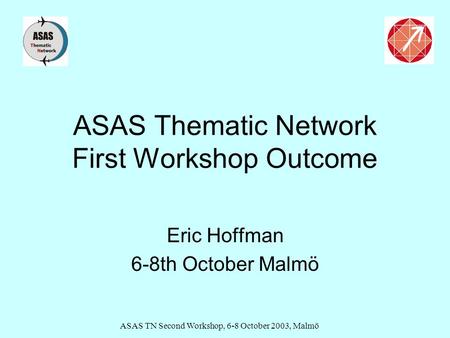 ASAS Thematic Network

ASAS Thematic Network First Workshop Outcome

Eric Hoffman
6-8th October Malmö

ASAS TN Second Workshop, 6-8 October 2003, Malmö